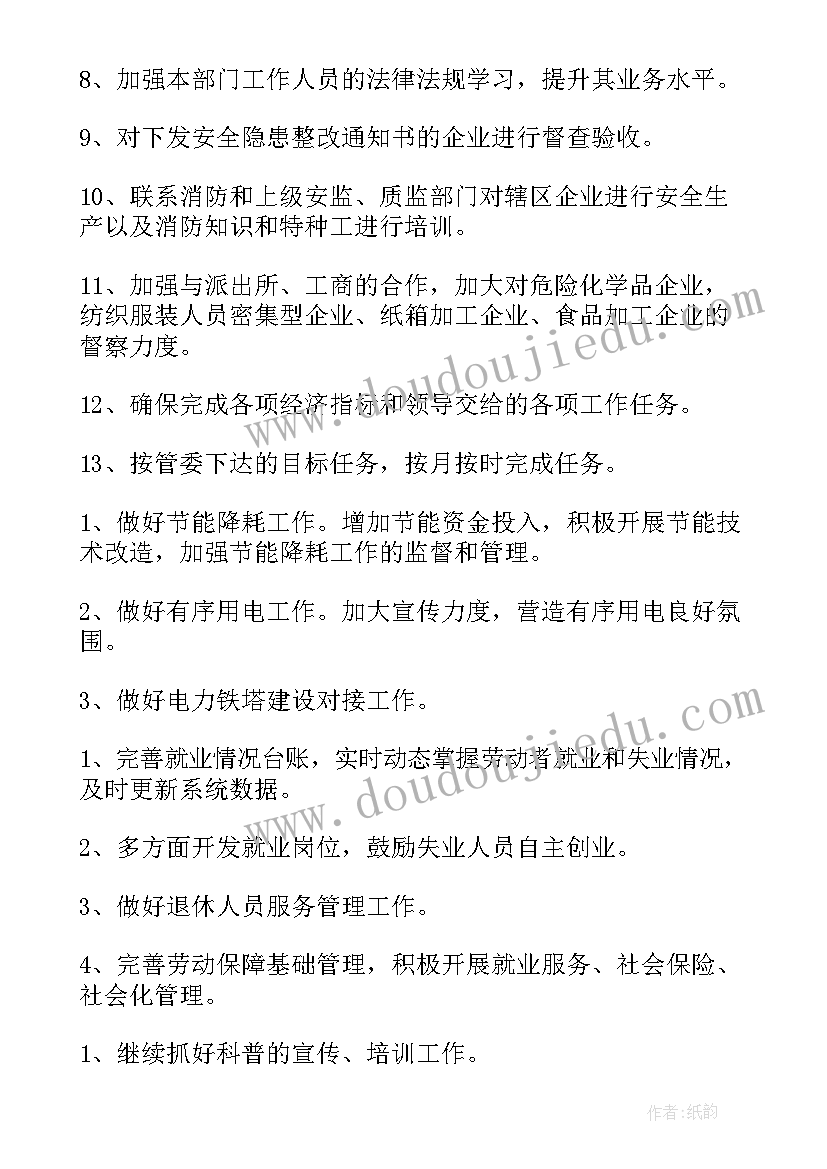 8、加强本部门工作人员的法律法规学习，提升其业务水平。

9、对下发安全隐患整改通知书的企业进行督查验收。

10、联系消防和上级安监、质监部门对辖区企业进行安全生产以及消防知识和特种工进行培训。

11、加强与派出所、工商的合作，加大对危险化学品企业，纺织服装人员密集型企业、纸箱加工企业、食品加工企业的督察力度。

12、确保完成各项经济指标和领导交给的各项工作任务。

13、按管委下达的目标任务，按月按时完成任务。

1、做好节能降耗工作。增加节能资金投入，积极开展节能技术改造，加强节能降耗工作的监督和管理。

2、做好有序用电工作。加大宣传力度，营造有序用电良好氛围。

3、做好电力铁塔建设对接工作。

1、完善就业情况台账，实时动态掌握劳动者就业和失业情况，及时更新系统数据。

2、多方面开发就业岗位，鼓励失业人员自主创业。

3、做好退休人员服务管理工作。

4、完善劳动保障基础管理，积极开展就业服务、社会保险、社会化管理。

1、继续抓好科普的宣传、培训工作。

www.doudoujiedu.com

www.doudoujiedu.com

作者：纸韵